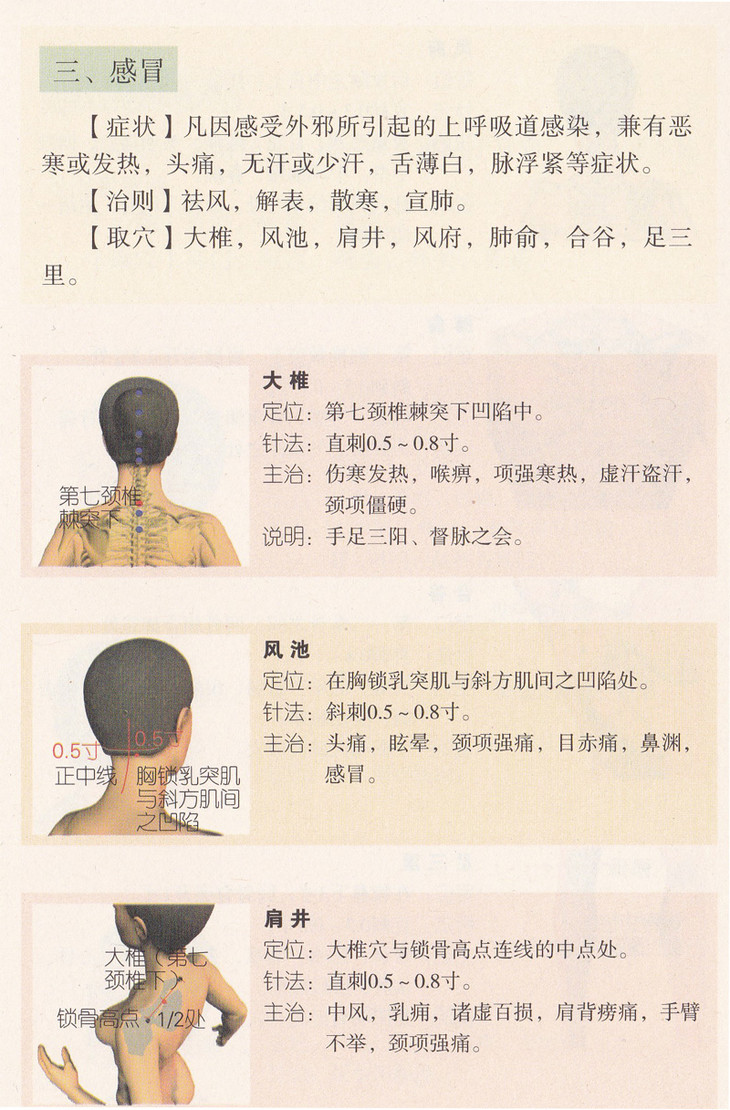 三、感冒

【症状】凡因感受外邪所引起的上呼吸道感染，兼有恶寒或发热，头痛，无汗或少汗，舌薄白，脉浮紧等症状。

【治则】祛风，解表，散寒，宣肺。

【取穴】大椎，风池，肩井，风府，肺俞，合谷，足三里。

第七颈椎棘突下

大椎
定位：第七颈椎棘突下凹陷中。
针法：直刺0.5～0.8寸。
主治：伤寒发热，喉痹，项强寒热，虚汗盗汗，颈项僵硬。
说明：手足三阳、督脉之会。

0.5寸
0.5寸
正中线
胸锁乳突肌与斜方肌间之凹陷

风池
定位：在胸锁乳突肌与斜方肌间之凹陷处。
针法：斜刺0.5～0.8寸。
主治：头痛，眩晕，颈项强痛，目赤痛，鼻渊，感冒。

大椎（第七颈椎下）
锁骨高点
1/2处

肩井
定位：大椎穴与锁骨高点连线的中点处。
针法：直刺0.5～0.8寸。
主治：中风，乳痈，诸虚百损，肩背痨痛，手臂不举，颈项强痛。